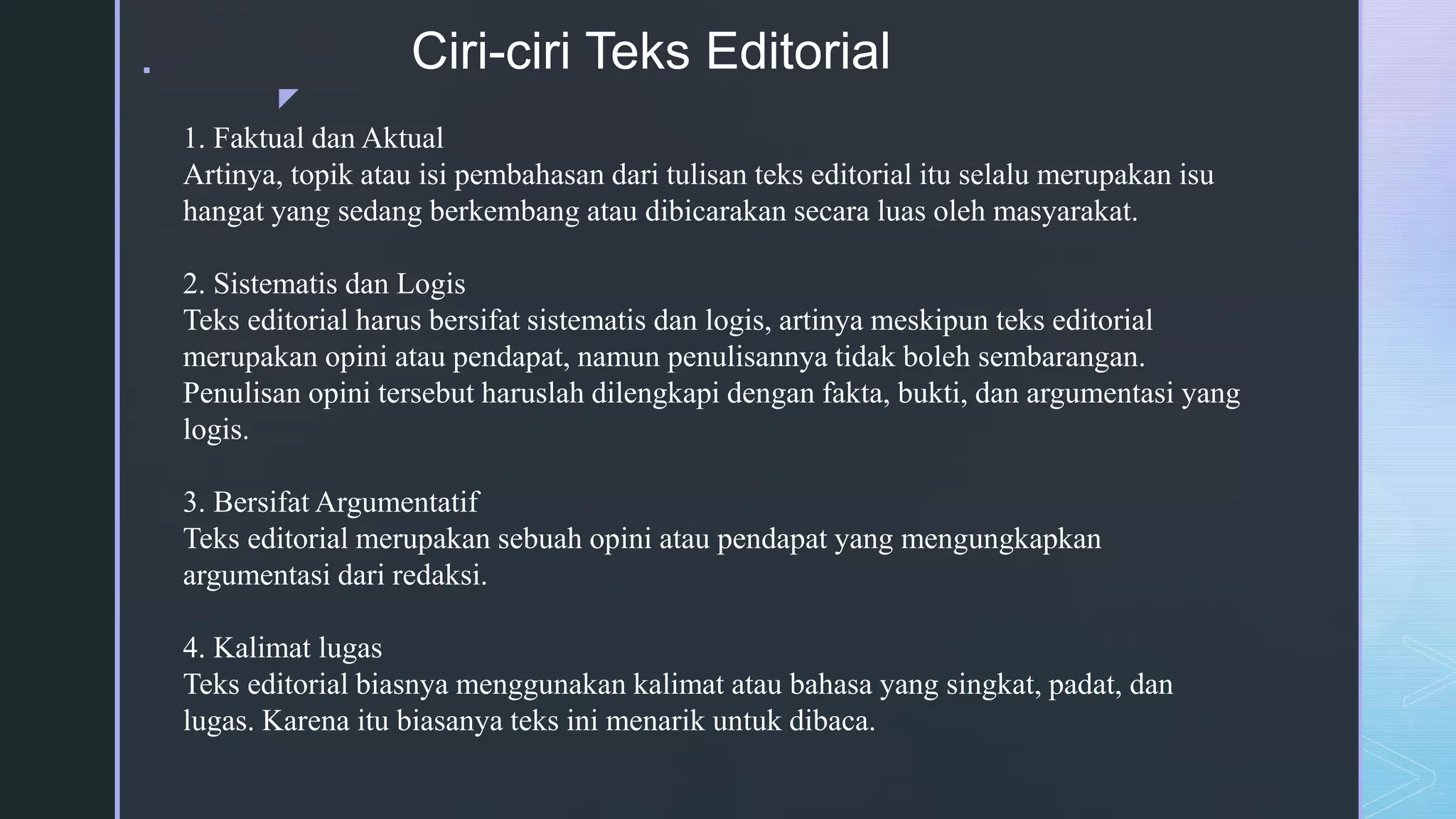 Ciri-ciri Teks Editorial

1. Faktual dan Aktual
Artinya, topik atau isi pembahasan dari tulisan teks editorial itu selalu merupakan isu hangat yang sedang berkembang atau dibicarakan secara luas oleh masyarakat.

2. Sistematis dan Logis
Teks editorial harus bersifat sistematis dan logis, artinya meskipun teks editorial merupakan opini atau pendapat, namun penulisannya tidak boleh sembarangan. Penulisan opini tersebut haruslah dilengkapi dengan fakta, bukti, dan argumentasi yang logis.

3. Bersifat Argumentatif
Teks editorial merupakan sebuah opini atau pendapat yang mengungkapkan argumentasi dari redaksi.

4. Kalimat lugas
Teks editorial biasnya menggunakan kalimat atau bahasa yang singkat, padat, dan lugas. Karena itu biasanya teks ini menarik untuk dibaca.